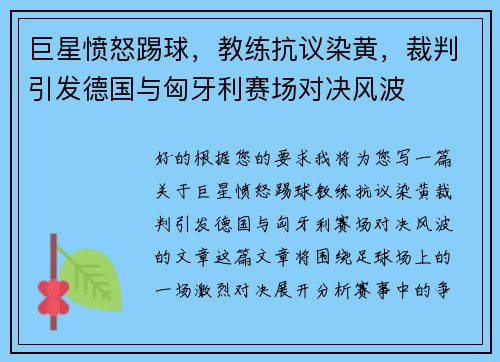 巨星愤怒踢球，教练抗议染黄，裁判引发德国与匈牙利赛场对决风波

好的根据您的要求我将为您写一篇关于巨星愤怒踢球教练抗议染黄裁判引发德国与匈牙利赛场对决风波的文章这篇文章将围绕足球场上的一场激烈对决展开分析赛事中的争